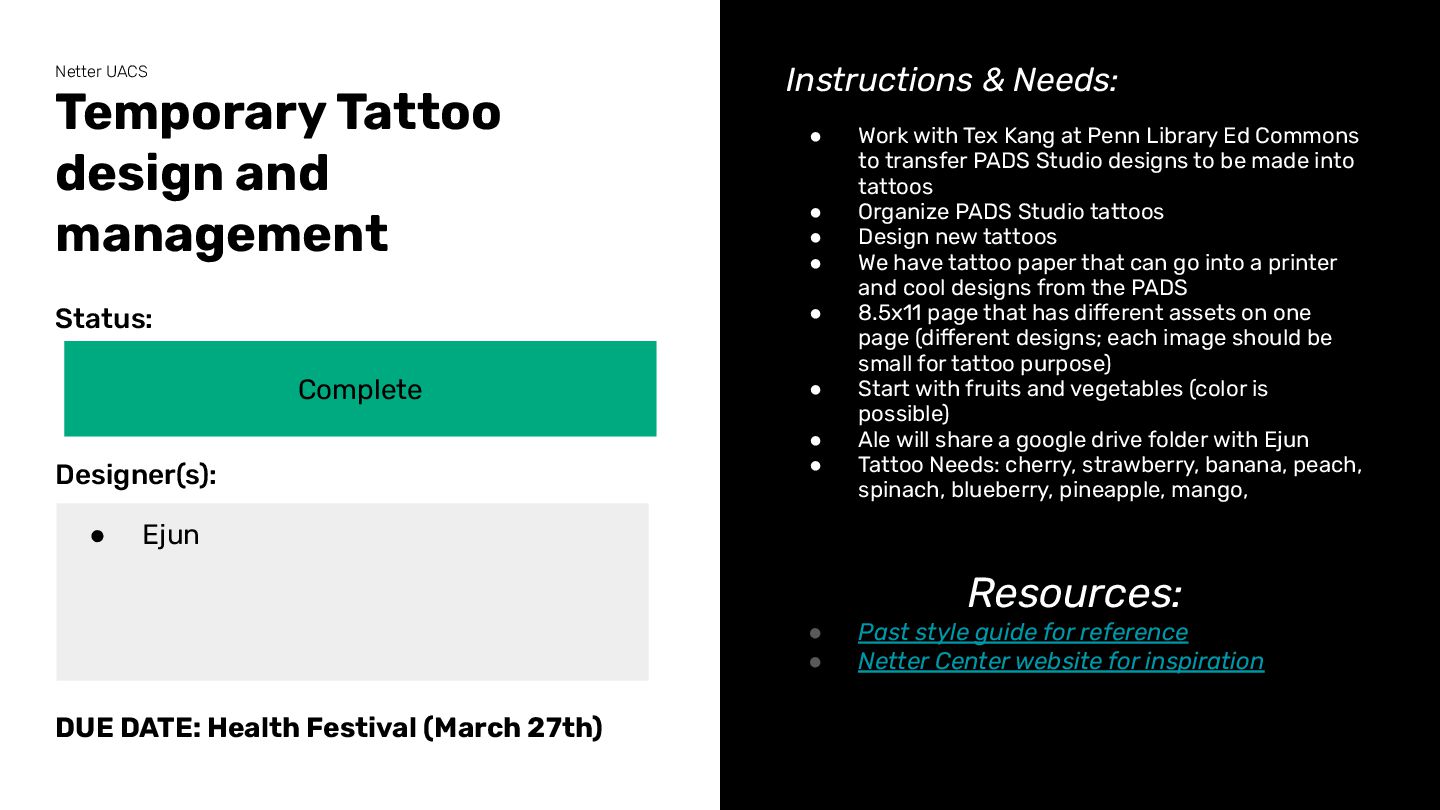 Netter UACS

Temporary Tattoo design and management

Status:

Complete

Designer(s):

• Ejun

DUE DATE: Health Festival (March 27th)

Instructions & Needs:

• Work with Tex Kang at Penn Library Ed Commons to transfer PADS Studio designs to be made into tattoos
• Organize PADS Studio tattoos
• Design new tattoos
• We have tattoo paper that can go into a printer and cool designs from the PADS
• 8.5x11 page that has different assets on one page (different designs; each image should be small for tattoo purpose)
• Start with fruits and vegetables (color is possible)
• Ale will share a google drive folder with Ejun
• Tattoo Needs: cherry, strawberry, banana, peach, spinach, blueberry, pineapple, mango,

Resources:

• Past style guide for reference
• Netter Center website for inspiration